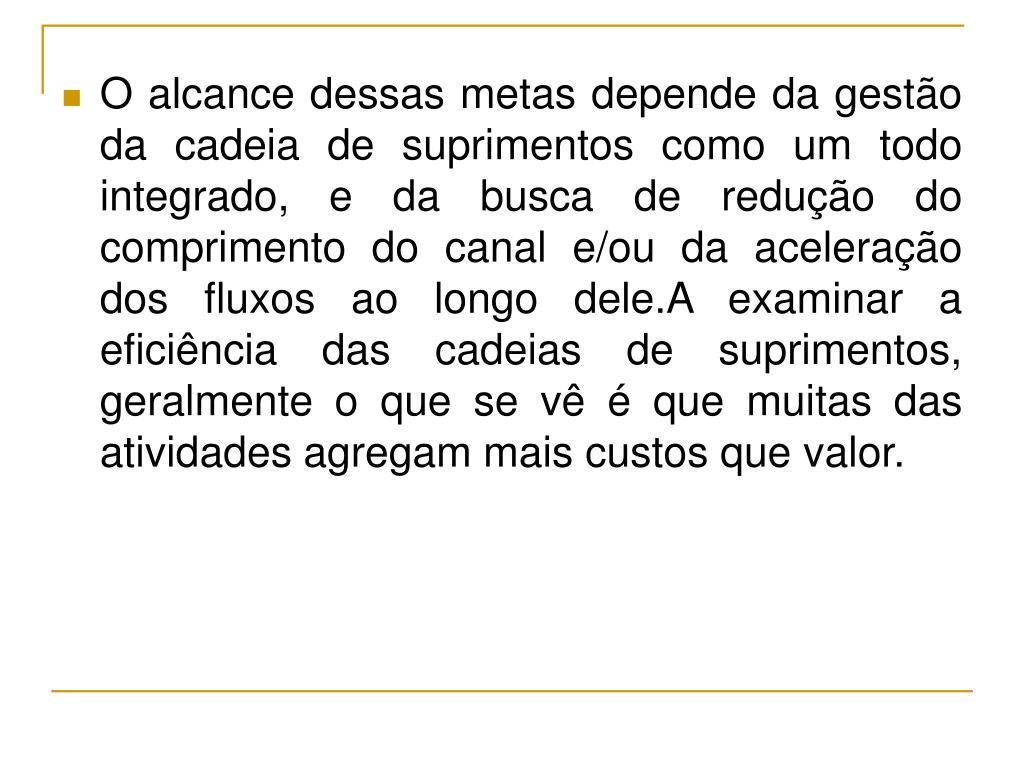 O alcance dessas metas depende da gestão da cadeia de suprimentos como um todo integrado, e da busca de redução do comprimento do canal e/ou da aceleração dos fluxos ao longo dele.A examinar a eficiência das cadeias de suprimentos, geralmente o que se vê é que muitas das atividades agregam mais custos que valor.